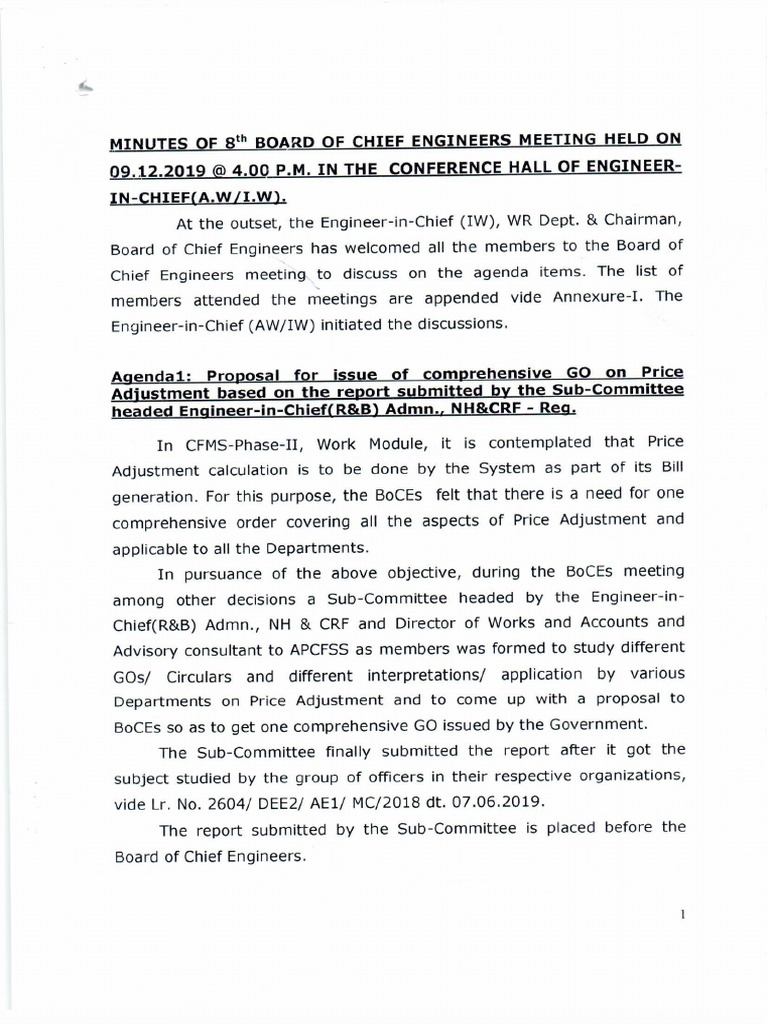 MINUTES OF 8$^{th}$ BOARD OF CHIEF ENGINEERS MEETING HELD ON 09.12.2019 @ 4.00 P.M. IN THE CONFERENCE HALL OF ENGINEER-IN-CHIEF(A.W/I.W).

At the outset, the Engineer-in-Chief (IW), WR Dept. & Chairman, Board of Chief Engineers has welcomed all the members to the Board of Chief Engineers meeting to discuss on the agenda items. The list of members attended the meetings are appended vide Annexure-I. The Engineer-in-Chief (AW/IW) initiated the discussions.

Agenda1: Proposal for issue of comprehensive GO on Price Adjustment based on the report submitted by the Sub-Committee headed Engineer-in-Chief(R&B) Admn., NH&CRF - Reg.

In CFMS-Phase-II, Work Module, it is contemplated that Price Adjustment calculation is to be done by the System as part of its Bill generation. For this purpose, the BoCEs felt that there is a need for one comprehensive order covering all the aspects of Price Adjustment and applicable to all the Departments.

In pursuance of the above objective, during the BoCEs meeting among other decisions a Sub-Committee headed by the Engineer-in-Chief(R&B) Admn., NH & CRF and Director of Works and Accounts and Advisory consultant to APCFSS as members was formed to study different GOs/ Circulars and different interpretations/ application by various Departments on Price Adjustment and to come up with a proposal to BoCEs so as to get one comprehensive GO issued by the Government.

The Sub-Committee finally submitted the report after it got the subject studied by the group of officers in their respective organizations, vide Lr. No. 2604/ DEE2/ AE1/ MC/2018 dt. 07.06.2019.

The report submitted by the Sub-Committee is placed before the Board of Chief Engineers.

1